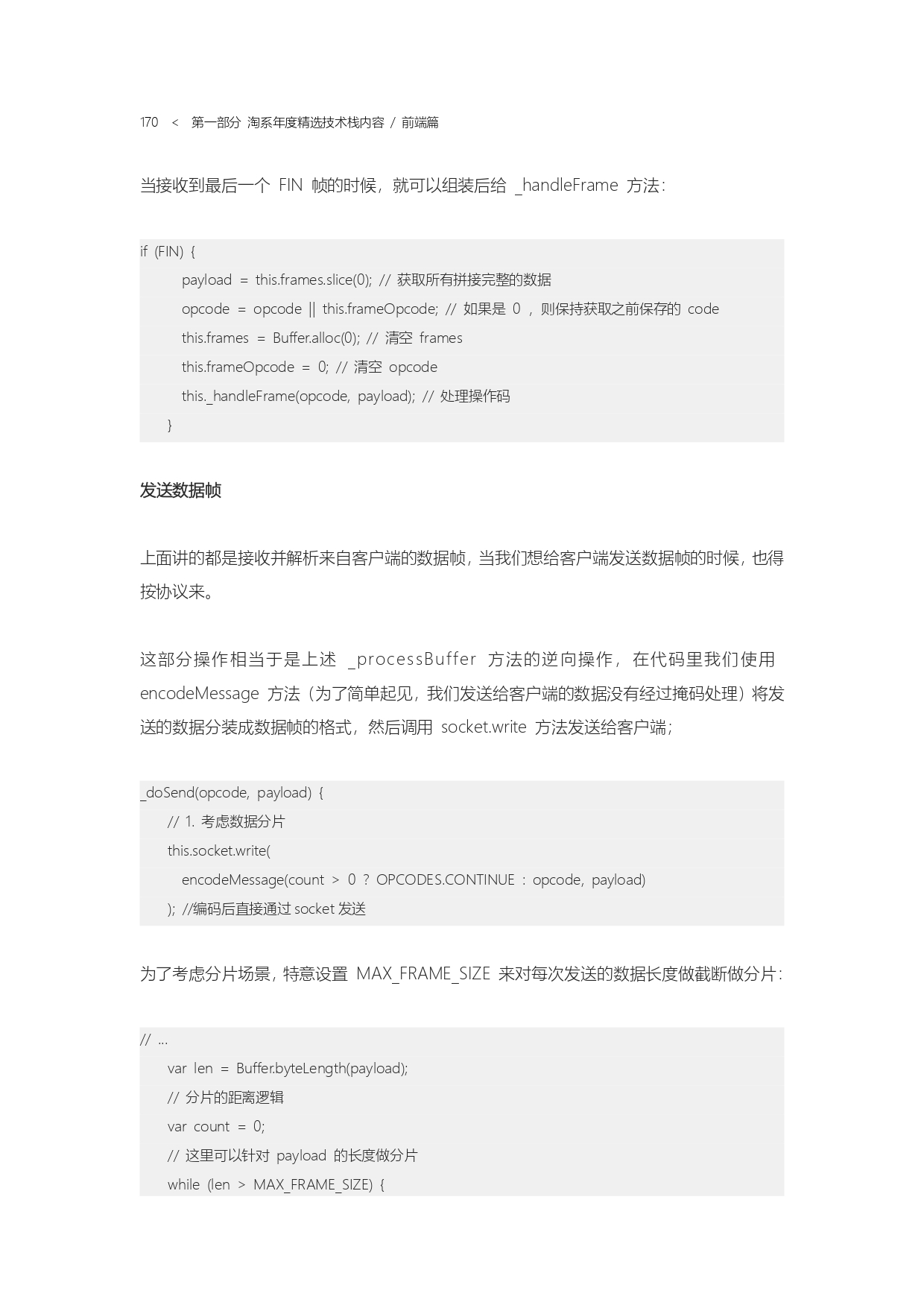 170 < 第一部分 淘系年度精选技术栈内容 / 前端篇

当接收到最后一个 FIN 帧的时候，就可以组装后给 _handleFrame 方法：

if (FIN) {
payload = this.frames.slice(0); // 获取所有拼接完整的数据
opcode = opcode || this.frameOpcode; // 如果是 0 ，则保持获取之前保存的 code
this.frames = Buffer.alloc(0); // 清空 frames
this.frameOpcode = 0; // 清空 opcode
this._handleFrame(opcode, payload); // 处理操作码
}

发送数据帧

上面讲的都是接收并解析来自客户端的数据帧，当我们想给客户端发送数据帧的时候，也得按协议来。

这部分操作相当于是上述 _processBuffer 方法的逆向操作，在代码里我们使用 encodeMessage 方法（为了简单起见，我们发送给客户端的数据没有经过掩码处理）将发送的数据分装成数据帧的格式，然后调用 socket.write 方法发送给客户端；

_doSend(opcode, payload) {
// 1. 考虑数据分片
this.socket.write(
encodeMessage(count > 0 ? OPCODES.CONTINUE : opcode, payload)
); //编码后直接通过 socket 发送

为了考虑分片场景，特意设置 MAX_FRAME_SIZE 来对每次发送的数据长度做截断做分片：

// ...
var len = Buffer.byteLength(payload);
// 分片的距离逻辑
var count = 0;
// 这里可以针对 payload 的长度做分片
while (len > MAX_FRAME_SIZE) {